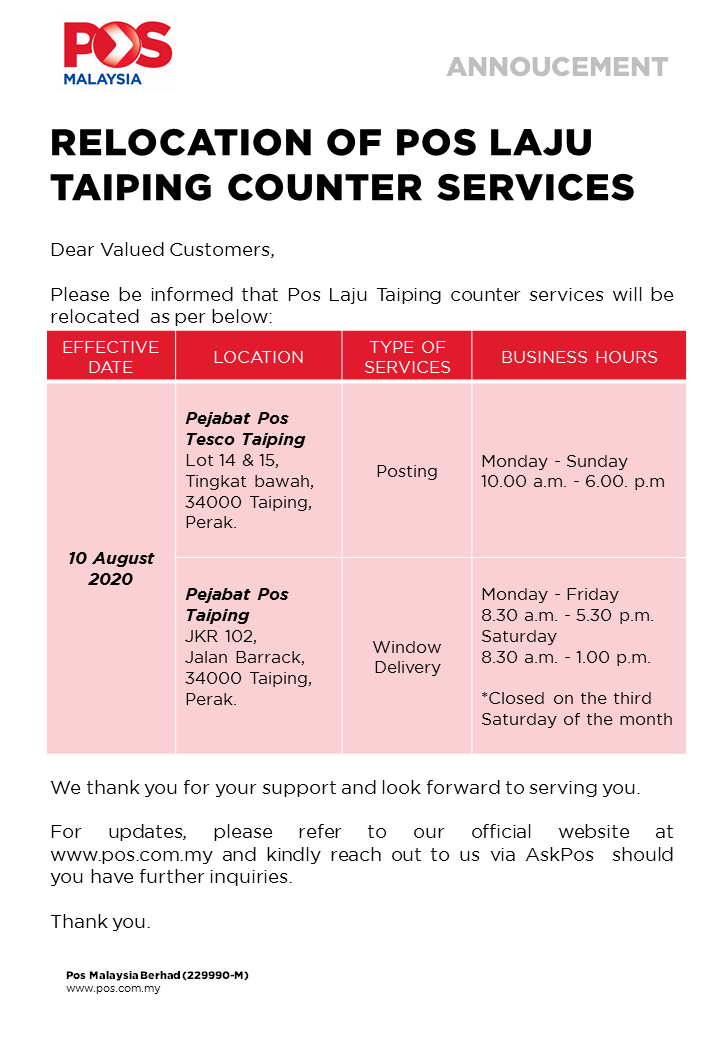 POS
MALAYSIA

ANNOUCEMENT

RELOCATION OF POS LAJU TAIPING COUNTER SERVICES

Dear Valued Customers,

Please be informed that Pos Laju Taiping counter services will be relocated as per below:

| EFFECTIVE DATE | LOCATION | TYPE OF SERVICES | BUSINESS HOURS |
|---|---|---|---|
| 10 August 2020 | Pejabat Pos Tesco Taiping Lot 14 & 15, Tingkat bawah, 34000 Taiping, Perak. | Posting | Monday - Sunday 10.00 a.m. - 6.00. p.m |
| | Pejabat Pos Taiping JKR 102, Jalan Barrack, 34000 Taiping, Perak. | Window Delivery | Monday - Friday 8.30 a.m. - 5.30 p.m. Saturday 8.30 a.m. - 1.00 p.m. *Closed on the third Saturday of the month |

We thank you for your support and look forward to serving you.

For updates, please refer to our official website at www.pos.com.my and kindly reach out to us via AskPos should you have further inquiries.

Thank you.

Pos Malaysia Berhad (229990-M)
www.pos.com.my